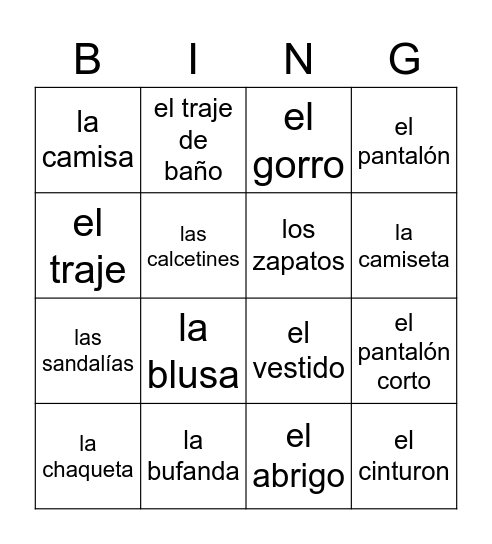 | B | I | N | G |
|---|---|---|---|
| la camisa | el traje de baño | el gorro | el pantalón |
| el traje | las calcetines | los zapatos | la camiseta |
| las sandalías | la blusa | el vestido | el pantalón corto |
| la chaqueta | la bufanda | el abrigo | el cinturon |